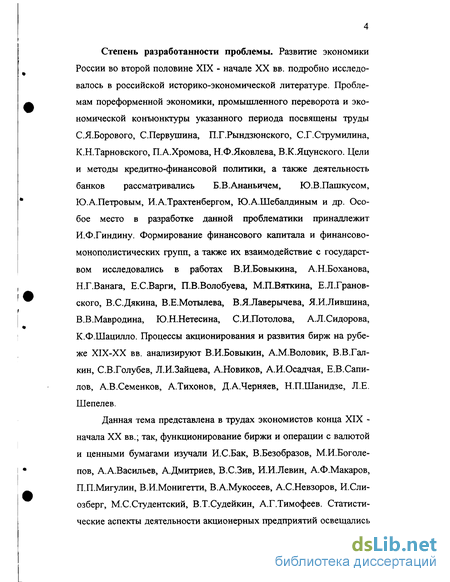 4

**Степень разработанности проблемы.** Развитие экономики России во второй половине XIX - начале XX вв. подробно исследовалось в российской историко-экономической литературе. Проблемам пореформенной экономики, промышленного переворота и экономической конъюнктуры указанного периода посвящены труды С.Я.Борового, С.Первушина, П.Г.Рындзюнского, С.Г.Струмилина, К.Н.Тарновского, П.А.Хромова, Н.Ф.Яковлева, В.К.Яцунского. Цели и методы кредитно-финансовой политики, а также деятельность банков рассматривались Б.В.Ананьичем, Ю.В.Пашкусом, Ю.А.Петровым, И.А.Трахтенбергом, Ю.А.Шебалдиным и др. Особое место в разработке данной проблематики принадлежит И.Ф.Гиндину. Формирование финансового капитала и финансово-монополистических групп, а также их взаимодействие с государством исследовались в работах В.И.Бовыкина, А.Н.Боханова, Н.Г.Ванага, Е.С.Варги, П.В.Волобуева, М.П.Вяткина, Е.Л.Грановского, В.С.Дякина, В.Е.Мотылева, В.Я.Лаверычева, Я.И.Лившина, В.В.Мавродина, Ю.Н.Нетесина, С.И.Потолова, А.Л.Сидорова, К.Ф.Шацилло. Процессы акционирования и развития бирж на рубеже XIX-XX вв. анализируют В.И.Бовыкин, А.М.Воловик, В.В.Галкин, С.В.Голубев, Л.И.Зайцева, А.Новиков, А.И.Осадчая, Е.В.Сапилов, А.В.Семенков, А.Тихонов, Д.А.Черняев, Н.П.Шанидзе, Л.Е. Шепелев.

Данная тема представлена в трудах экономистов конца XIX - начала XX вв.; так, функционирование биржи и операции с валютой и ценными бумагами изучали И.С.Бак, В.Безобразов, М.И.Боголепов, А.А.Васильев, А.Дмитриев, В.С.Зив, И.И.Левин, А.Ф.Макаров, П.П.Мигулин, В.И.Монигетти, В.А.Мукосеев, А.С.Невзоров, И.Слиозберг, М.С.Студентский, В.Т.Судейкин, А.Г.Тимофеев. Статистические аспекты деятельности акционерных предприятий освещались

dsLib.net
библиотека диссертаций